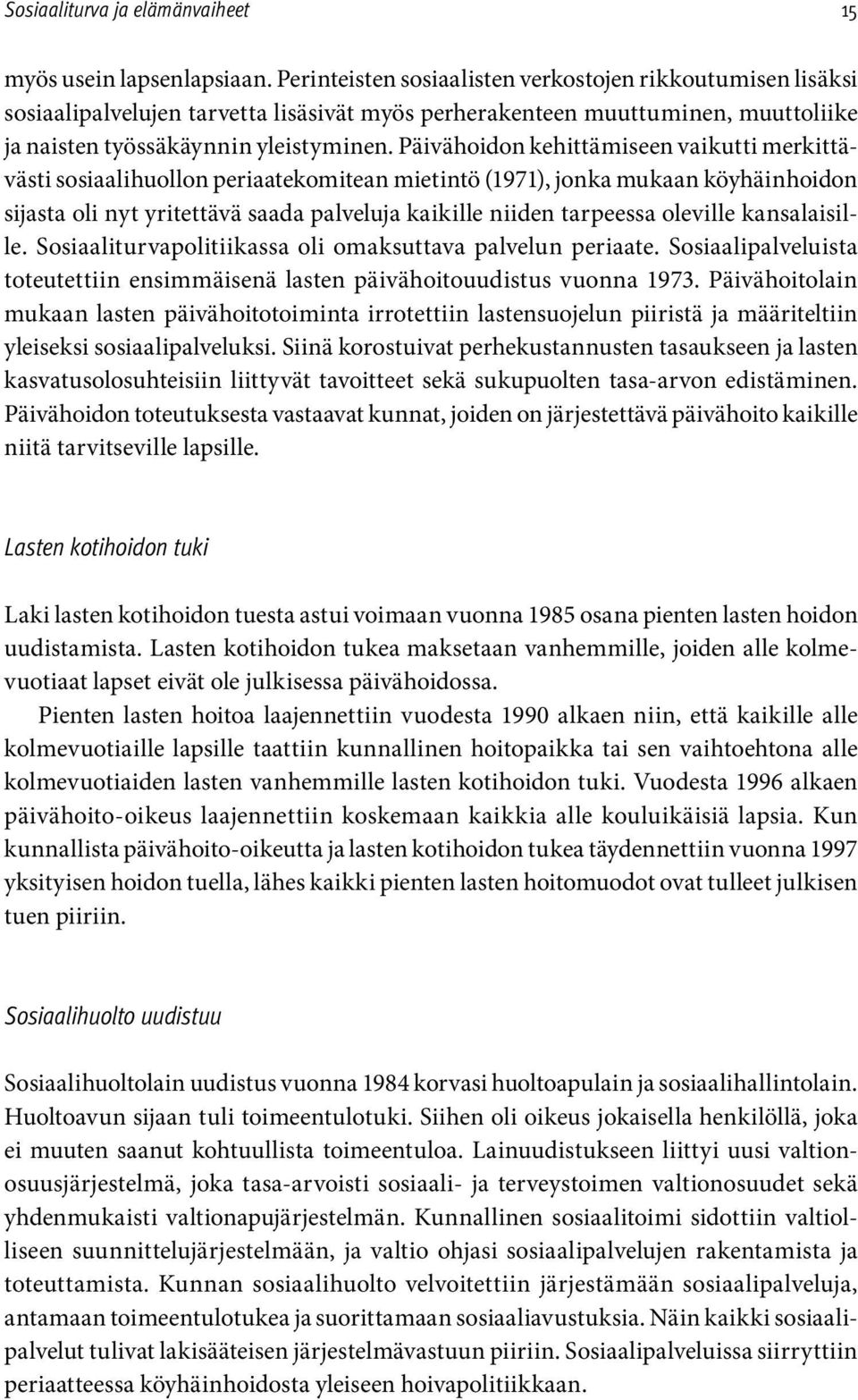 Sosiaaliturva ja elämänvaiheet 15

myös usein lapsenlapsiaan. Perinteisten sosiaalisten verkostojen rikkoutumisen lisäksi sosiaalipalvelujen tarvetta lisäsivät myös perherakenteen muuttuminen, muuttoliike ja naisten työssäkäynnin yleistyminen. Päivähoidon kehittämiseen vaikutti merkittävästi sosiaalihuollon periaatekomitean mietintö (1971), jonka mukaan köyhäinhoidon sijasta oli nyt yritettävä saada palveluja kaikille niiden tarpeessa oleville kansalaisille. Sosiaaliturvapolitiikassa oli omaksuttava palvelun periaate. Sosiaalipalveluista toteutettiin ensimmäisenä lasten päivähoitouudistus vuonna 1973. Päivähoitolain mukaan lasten päivähoitotoiminta irrotettiin lastensuojelun piiristä ja määriteltiin yleiseksi sosiaalipalveluksi. Siinä korostuivat perhekustannusten tasaukseen ja lasten kasvatusolosuhteisiin liittyvät tavoitteet sekä sukupuolten tasa-arvon edistäminen. Päivähoidon toteutuksesta vastaavat kunnat, joiden on järjestettävä päivähoito kaikille niitä tarvitseville lapsille.

Lasten kotihoidon tuki

Laki lasten kotihoidon tuesta astui voimaan vuonna 1985 osana pienten lasten hoidon uudistamista. Lasten kotihoidon tukea maksetaan vanhemmille, joiden alle kolmevuotiaat lapset eivät ole julkisessa päivähoidossa.

Pienten lasten hoitoa laajennettiin vuodesta 1990 alkaen niin, että kaikille alle kolmevuotiaille lapsille taattiin kunnallinen hoitopaikka tai sen vaihtoehtona alle kolmevuotiaiden lasten vanhemmille lasten kotihoidon tuki. Vuodesta 1996 alkaen päivähoito-oikeus laajennettiin koskemaan kaikkia alle kouluikäisiä lapsia. Kun kunnallista päivähoito-oikeutta ja lasten kotihoidon tukea täydennettiin vuonna 1997 yksityisen hoidon tuella, lähes kaikki pienten lasten hoitomuodot ovat tulleet julkisen tuen piiriin.

Sosiaalihuolto uudistuu

Sosiaalihuoltolain uudistus vuonna 1984 korvasi huoltoapulain ja sosiaalihallintolain. Huoltoavun sijaan tuli toimeentulotuki. Siihen oli oikeus jokaisella henkilöllä, joka ei muuten saanut kohtuullista toimeentuloa. Lainuudistukseen liittyi uusi valtionosuusjärjestelmä, joka tasa-arvoisti sosiaali- ja terveystoimen valtionosuudet sekä yhdenmukaisti valtionapujärjestelmän. Kunnallinen sosiaalitoimi sidottiin valtiolliseen suunnittelujärjestelmään, ja valtio ohjasi sosiaalipalvelujen rakentamista ja toteuttamista. Kunnan sosiaalihuolto velvoitettiin järjestämään sosiaalipalveluja, antamaan toimeentulotukea ja suorittamaan sosiaaliavustuksia. Näin kaikki sosiaalipalvelut tulivat lakisääteisen järjestelmävastuun piiriin. Sosiaalipalveluissa siirryttiin periaatteessa köyhäinhoidosta yleiseen hoivapolitiikkaan.